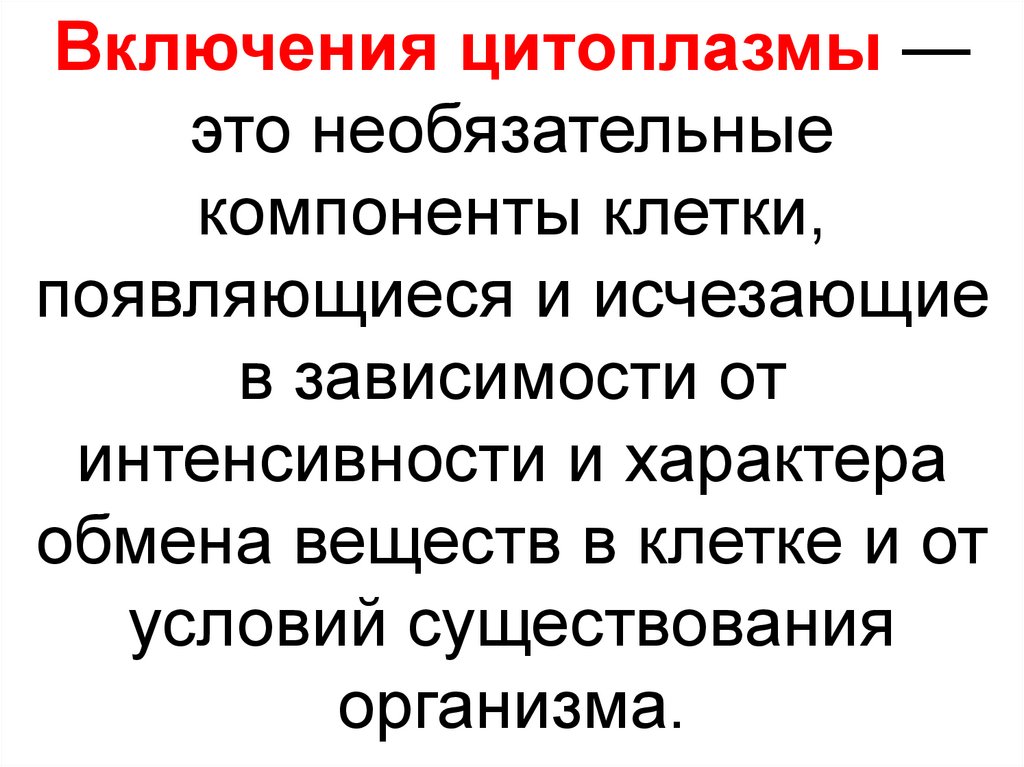 Включения цитоплазмы — это необязательные компоненты клетки, появляющиеся и исчезающие в зависимости от интенсивности и характера обмена веществ в клетке и от условий существования организма.